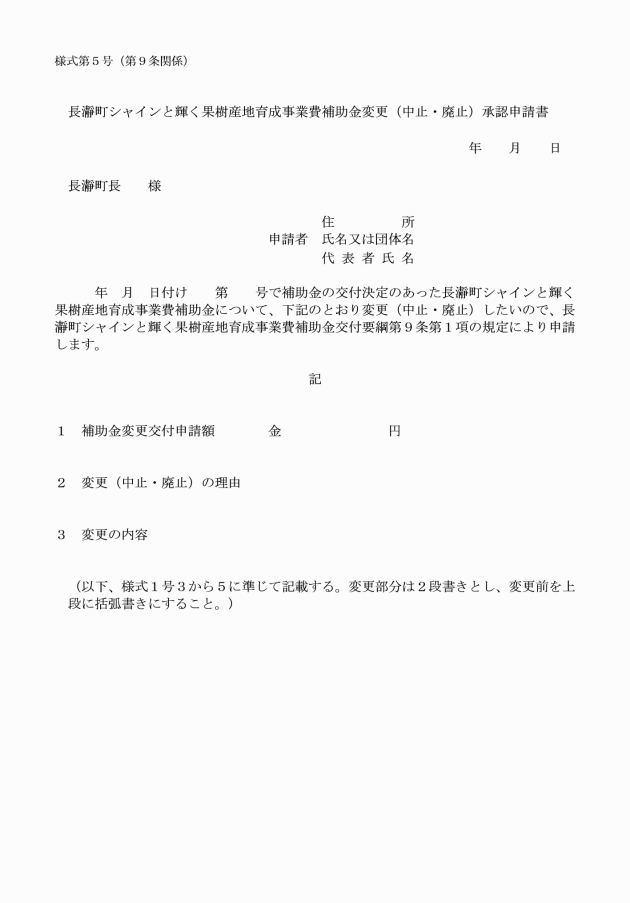 様式第５号（第９条関係）

長瀞町シャインと輝く果樹産地育成事業費補助金変更（中止・廃止）承認申請書

年　　月　　日

長瀞町長　　様

住　　　　所
申請者　氏名又は団体名
代 表 者 氏 名

年　月　日付け　　第　　号で補助金の交付決定のあった長瀞町シャインと輝く果樹産地育成事業費補助金について、下記のとおり変更（中止・廃止）したいので、長瀞町シャインと輝く果樹産地育成事業費補助金交付要綱第９条第１項の規定により申請します。

記

１　補助金変更交付申請額　　　　金　　　　　　　　円

２　変更（中止・廃止）の理由

３　変更の内容

（以下、様式１号３から５に準じて記載する。変更部分は２段書きとし、変更前を上段に括弧書きにすること。）